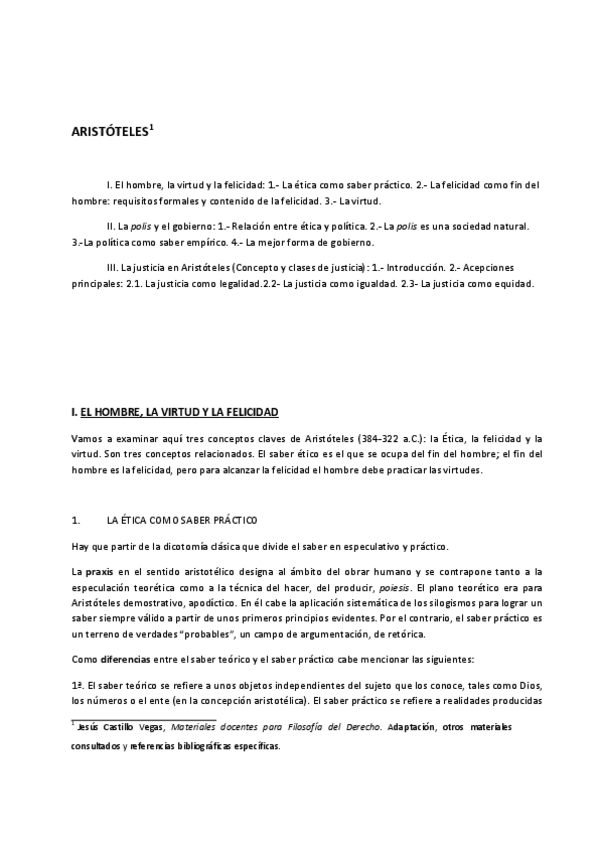 ARISTÓTELES$^1$

I. El hombre, la virtud y la felicidad: 1.- La ética como saber práctico. 2.- La felicidad como fin del hombre: requisitos formales y contenido de la felicidad. 3.- La virtud.

II. La polis y el gobierno: 1.- Relación entre ética y política. 2.- La polis es una sociedad natural. 3.-La política como saber empírico. 4.- La mejor forma de gobierno.

III. La justicia en Aristóteles (Concepto y clases de justicia): 1.- Introducción. 2.- Acepciones principales: 2.1. La justicia como legalidad.2.2- La justicia como igualdad. 2.3- La justicia como equidad.

I. EL HOMBRE, LA VIRTUD Y LA FELICIDAD

Vamos a examinar aquí tres conceptos claves de Aristóteles (384-322 a.C.): la Ética, la felicidad y la virtud. Son tres conceptos relacionados. El saber ético es el que se ocupa del fin del hombre; el fin del hombre es la felicidad, pero para alcanzar la felicidad el hombre debe practicar las virtudes.

1. LA ÉTICA COMO SABER PRÁCTICO

Hay que partir de la dicotomía clásica que divide el saber en especulativo y práctico.

La praxis en el sentido aristotélico designa al ámbito del obrar humano y se contrapone tanto a la especulación teorética como a la técnica del hacer, del producir, poiesis. El plano teorético era para Aristóteles demostrativo, apodíctico. En él cabe la aplicación sistemática de los silogismos para lograr un saber siempre válido a partir de unos primeros principios evidentes. Por el contrario, el saber práctico es un terreno de verdades "probables", un campo de argumentación, de retórica.

Como diferencias entre el saber teórico y el saber práctico cabe mencionar las siguientes:

1ª. El saber teórico se refiere a unos objetos independientes del sujeto que los conoce, tales como Dios, los números o el ente (en la concepción aristotélica). El saber práctico se refiere a realidades producidas

$^1$ Jesús Castillo Vegas, Materiales docentes para Filosofía del Derecho. Adaptación, otros materiales consultados y referencias bibliográficas específicas.